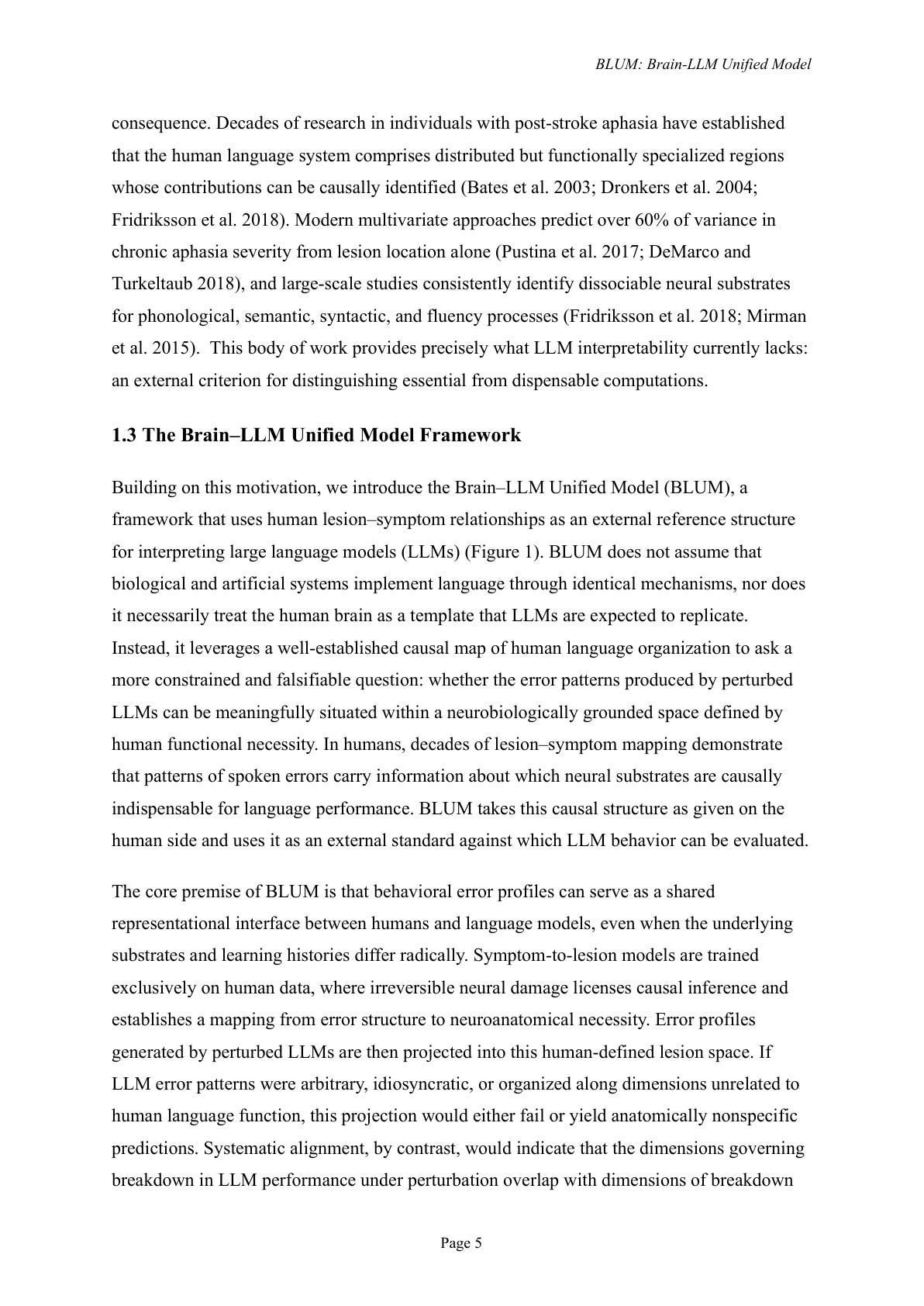 BLUM: Brain-LLM Unified Model

consequence. Decades of research in individuals with post-stroke aphasia have established that the human language system comprises distributed but functionally specialized regions whose contributions can be causally identified (Bates et al. 2003; Dronkers et al. 2004; Fridriksson et al. 2018). Modern multivariate approaches predict over 60% of variance in chronic aphasia severity from lesion location alone (Pustina et al. 2017; DeMarco and Turkeltaub 2018), and large-scale studies consistently identify dissociable neural substrates for phonological, semantic, syntactic, and fluency processes (Fridriksson et al. 2018; Mirman et al. 2015). This body of work provides precisely what LLM interpretability currently lacks: an external criterion for distinguishing essential from dispensable computations.

1.3 The Brain–LLM Unified Model Framework

Building on this motivation, we introduce the Brain–LLM Unified Model (BLUM), a framework that uses human lesion–symptom relationships as an external reference structure for interpreting large language models (LLMs) (Figure 1). BLUM does not assume that biological and artificial systems implement language through identical mechanisms, nor does it necessarily treat the human brain as a template that LLMs are expected to replicate. Instead, it leverages a well-established causal map of human language organization to ask a more constrained and falsifiable question: whether the error patterns produced by perturbed LLMs can be meaningfully situated within a neurobiologically grounded space defined by human functional necessity. In humans, decades of lesion–symptom mapping demonstrate that patterns of spoken errors carry information about which neural substrates are causally indispensable for language performance. BLUM takes this causal structure as given on the human side and uses it as an external standard against which LLM behavior can be evaluated.

The core premise of BLUM is that behavioral error profiles can serve as a shared representational interface between humans and language models, even when the underlying substrates and learning histories differ radically. Symptom-to-lesion models are trained exclusively on human data, where irreversible neural damage licenses causal inference and establishes a mapping from error structure to neuroanatomical necessity. Error profiles generated by perturbed LLMs are then projected into this human-defined lesion space. If LLM error patterns were arbitrary, idiosyncratic, or organized along dimensions unrelated to human language function, this projection would either fail or yield anatomically nonspecific predictions. Systematic alignment, by contrast, would indicate that the dimensions governing breakdown in LLM performance under perturbation overlap with dimensions of breakdown

Page 5